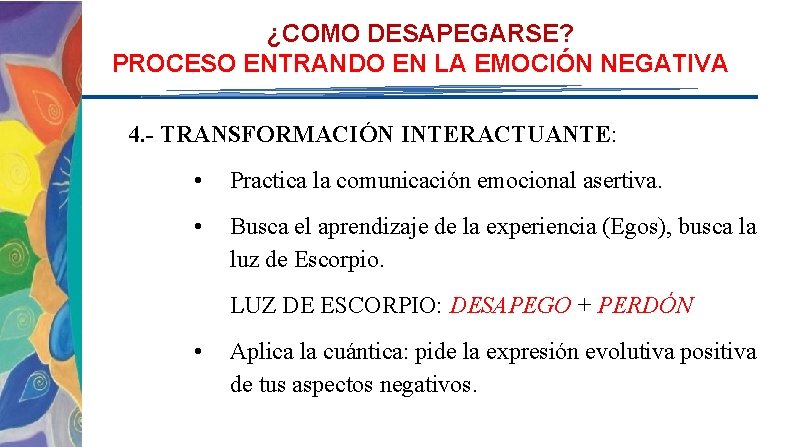 ¿COMO DESAPEGARSE?
PROCESO ENTRANDO EN LA EMOCIÓN NEGATIVA

4.- TRANSFORMACIÓN INTERACTUANTE:

• Practica la comunicación emocional asertiva.

• Busca el aprendizaje de la experiencia (Egos), busca la luz de Escorpio.

LUZ DE ESCORPIO: DESAPEGO + PERDÓN

• Aplica la cuántica: pide la expresión evolutiva positiva de tus aspectos negativos.